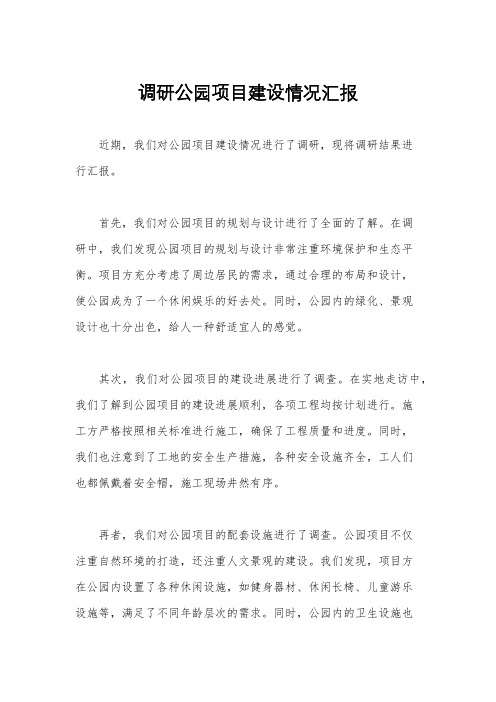 调研公园项目建设情况汇报

近期，我们对公园项目建设情况进行了调研，现将调研结果进行汇报。

首先，我们对公园项目的规划与设计进行了全面的了解。在调研中，我们发现公园项目的规划与设计非常注重环境保护和生态平衡。项目方充分考虑了周边居民的需求，通过合理的布局和设计，使公园成为了一个休闲娱乐的好去处。同时，公园内的绿化、景观设计也十分出色，给人一种舒适宜人的感觉。

其次，我们对公园项目的建设进展进行了调查。在实地走访中，我们了解到公园项目的建设进展顺利，各项工程均按计划进行。施工方严格按照相关标准进行施工，确保了工程质量和进度。同时，我们也注意到了工地的安全生产措施，各种安全设施齐全，工人们也都佩戴着安全帽，施工现场井然有序。

再者，我们对公园项目的配套设施进行了调查。公园项目不仅注重自然环境的打造，还注重人文景观的建设。我们发现，项目方在公园内设置了各种休闲设施，如健身器材、休闲长椅、儿童游乐设施等，满足了不同年龄层次的需求。同时，公园内的卫生设施也